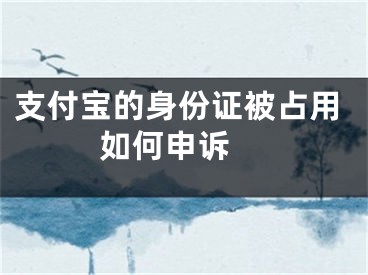 支付宝的身份证被占用如何申诉